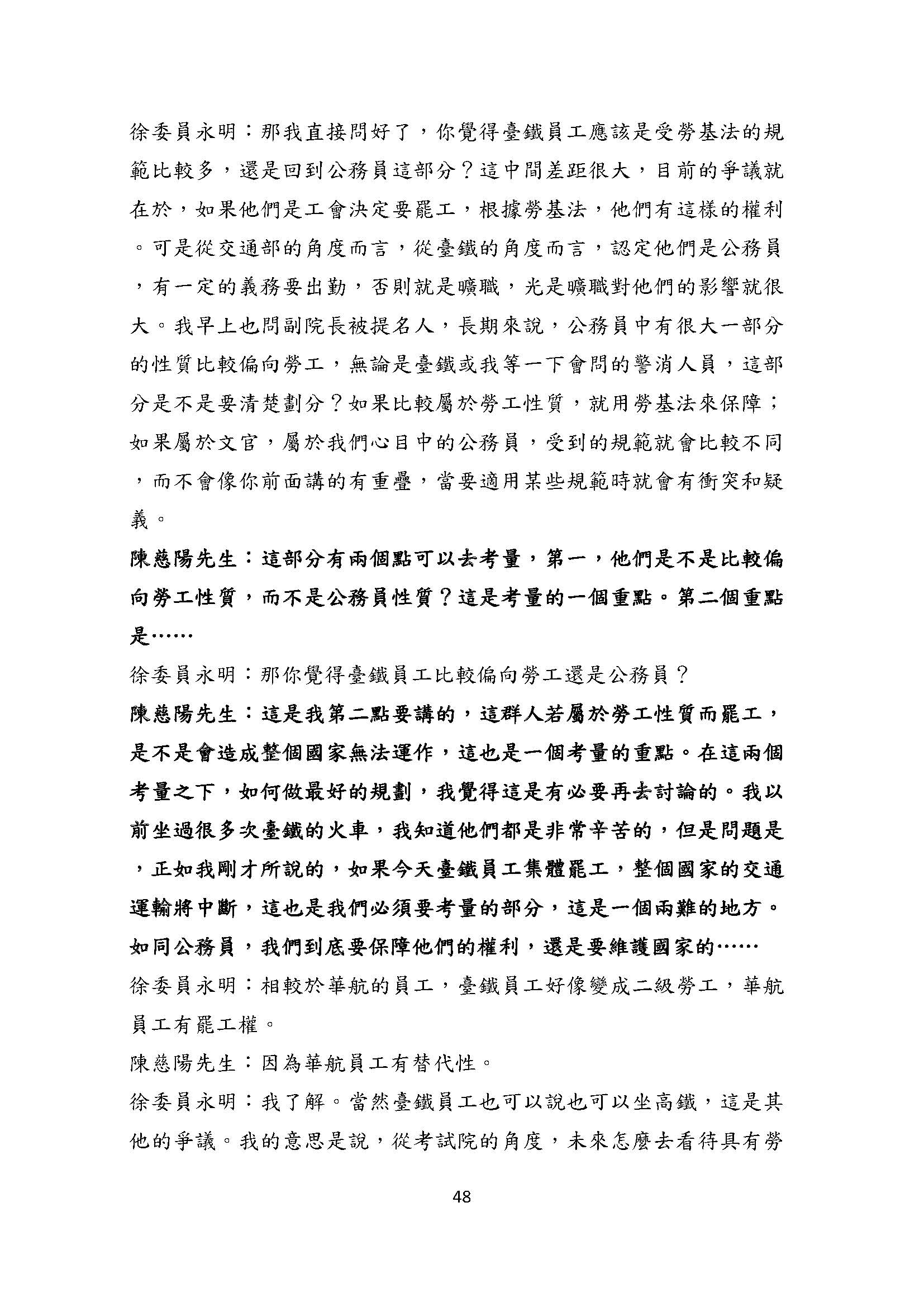 徐委員永明：那我直接問好了，你覺得臺鐵員工應該是受勞基法的規範比較多，還是回到公務員這部分？這中間差距很大，目前的爭議就在於，如果他們是工會決定要罷工，根據勞基法，他們有這樣的權利。可是從交通部的角度而言，從臺鐵的角度而言，認定他們是公務員，有一定的義務要出勤，否則就是曠職，光是曠職對他們的影響就很大。我早上也問副院長被提名人，長期來說，公務員中有很大一部分的性質比較偏向勞工，無論是臺鐵或我等一下會問的警消人員，這部分是不是要清楚劃分？如果比較屬於勞工性質，就用勞基法來保障；如果屬於文官，屬於我們心目中的公務員，受到的規範就會比較不同，而不會像你前面講的有重疊，當要適用某些規範時就會有衝突和疑義。

陳慈陽先生：這部分有兩個點可以去考量，第一，他們是不是比較偏向勞工性質，而不是公務員性質？這是考量的一個重點。第二個重點是……

徐委員永明：那你覺得臺鐵員工比較偏向勞工還是公務員？

陳慈陽先生：這是我第二點要講的，這群人若屬於勞工性質而罷工，是不是會造成整個國家無法運作，這也是一個考量的重點。在這兩個考量之下，如何做最好的規劃，我覺得這是有必要再去討論的。我以前坐過很多次臺鐵的火車，我知道他們都是非常辛苦的，但是問題是，正如我剛才所說的，如果今天臺鐵員工集體罷工，整個國家的交通運輸將中斷，這也是我們必須要考量的部分，這是一個兩難的地方。如同公務員，我們到底要保障他們的權利，還是要維護國家的……

徐委員永明：相較於華航的員工，臺鐵員工好像變成二級勞工，華航員工有罷工權。

陳慈陽先生：因為華航員工有替代性。

徐委員永明：我了解。當然臺鐵員工也可以說也可以坐高鐵，這是其他的爭議。我的意思是說，從考試院的角度，未來怎麼去看待具有勞

48